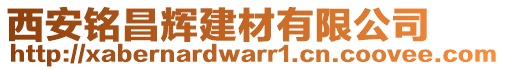 西安铭昌辉建材有限公司
http://xabernardwarr1.cn.coovee.com